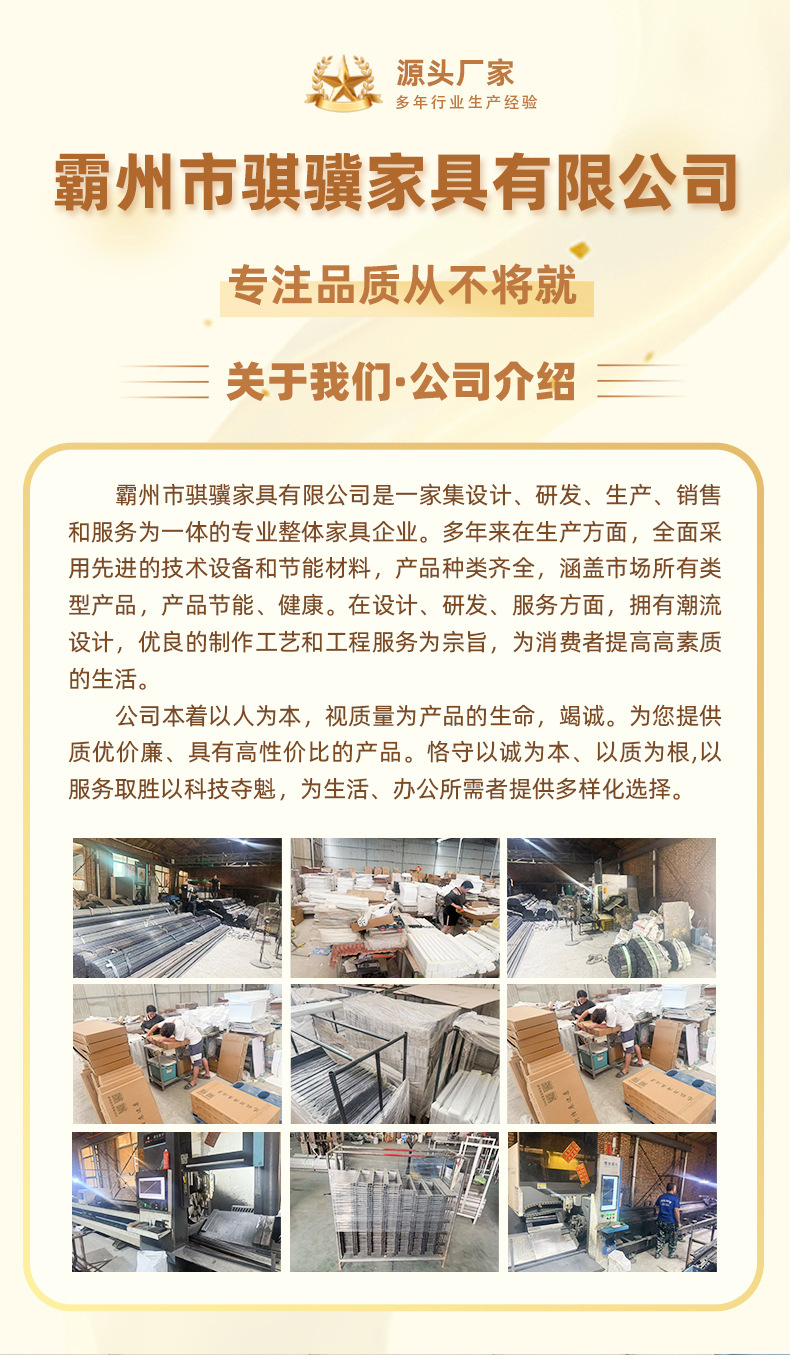 源头厂家
多年行业生产经验

霸州市骐骥家具有限公司

专注品质从不将就

关于我们·公司介绍

霸州市骐骥家具有限公司是一家集设计、研发、生产、销售和服务为一体的专业整体家具企业。多年来在生产方面，全面采用先进的技术设备和节能材料，产品种类齐全，涵盖市场所有类型产品，产品节能、健康。在设计、研发、服务方面，拥有潮流设计，优良的制作工艺和工程服务为宗旨，为消费者提高高素质的生活。

公司本着以人为本，视质量为产品的生命，竭诚。为您提供质优价廉、具有高性价比的产品。恪守以诚为本、以质为根,以服务取胜以科技夺魁，为生活、办公所需者提供多样化选择。